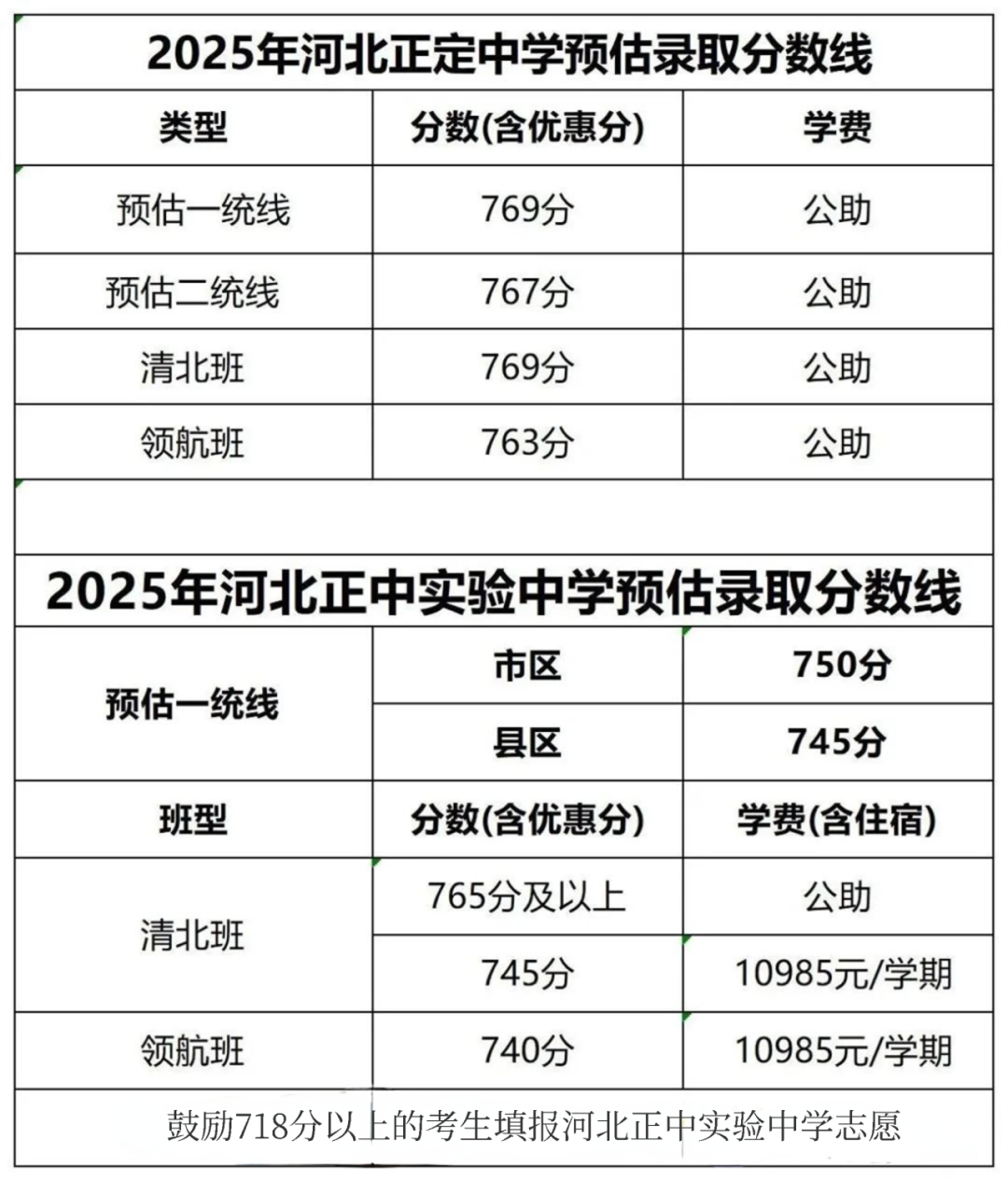 2025年河北正定中学预估录取分数线

| 类型 | 分数(含优惠分) | 学费 |
|---|---|---|
| 预估一统线 | 769分 | 公助 |
| 预估二统线 | 767分 | 公助 |
| 清北班 | 769分 | 公助 |
| 领航班 | 763分 | 公助 |

2025年河北正中实验中学预估录取分数线

| 预估一统线 | 市区 | 750分 |
|---|---|---|
| | 县区 | 745分 |
| 班型 | 分数(含优惠分) | 学费(含住宿) |
| 清北班 | 765分及以上 | 公助 |
| | 745分 | 10985元/学期 |
| 领航班 | 740分 | 10985元/学期 |

鼓励718分以上的考生填报河北正中实验中学志愿